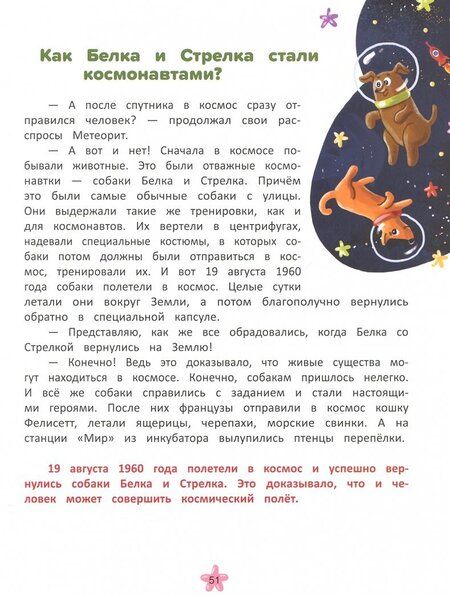 Как Белка и Стрелка стали космонавтами?

— А после спутника в космос сразу отправился человек? — продолжал свои расспросы Метеорит.

— А вот и нет! Сначала в космосе побывали животные. Это были отважные космонавтки — собаки Белка и Стрелка. Причём это были самые обычные собаки с улицы. Они выдержали такие же тренировки, как и для космонавтов. Их вертели в центрифугах, надевали специальные костюмы, в которых собаки потом должны были отправиться в космос, тренировали их. И вот 19 августа 1960 года собаки полетели в космос. Целые сутки летали они вокруг Земли, а потом благополучно вернулись обратно в специальной капсуле.

— Представляю, как же все обрадовались, когда Белка со Стрелкой вернулись на Землю!

— Конечно! Ведь это доказывало, что живые существа могут находиться в космосе. Конечно, собакам пришлось нелегко. И всё же собаки справились с заданием и стали настоящими героями. После них французы отправили в космос кошку Фелисетт, летали ящерицы, черепахи, морские свинки. А на станции «Мир» из инкубатора вылупились птенцы перепёлки.

19 августа 1960 года полетели в космос и успешно вернулись собаки Белка и Стрелка. Это доказывало, что и человек может совершить космический полёт.

51